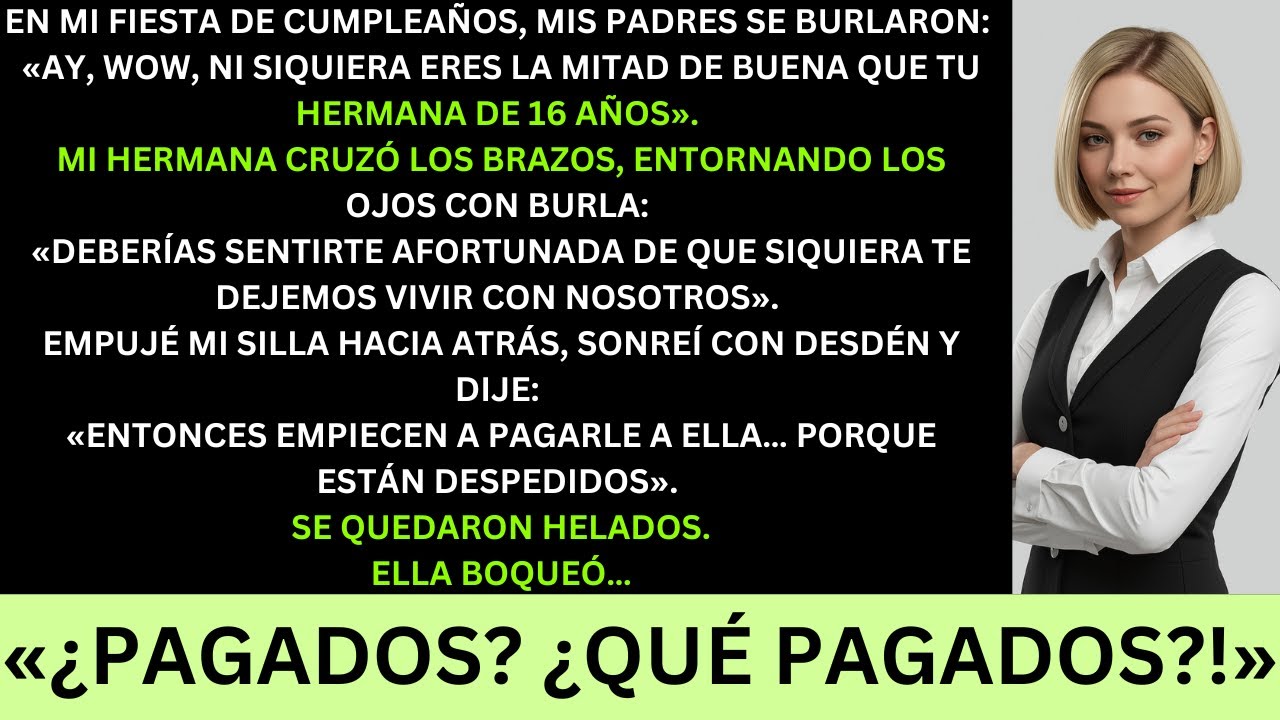 EN MI FIESTA DE CUMPLEAÑOS, MIS PADRES SE BURLARON: «AY, WOW, NI SIQUIERA ERES LA MITAD DE BUENA QUE TU HERMANA DE 16 AÑOS».
MI HERMANA CRUZÓ LOS BRAZOS, ENTORNANDO LOS OJOS CON BURLA:
«DEBERÍAS SENTIRTE AFORTUNADA DE QUE SIQUIERA TE DEJEMOS VIVIR CON NOSOTROS».
EMPUJÉ MI SILLA HACIA ATRÁS, SONREÍ CON DESDÉN Y DIJE:
«ENTONCES EMPIECEN A PAGARLE A ELLA... PORQUE ESTÁN DESPEDIDOS».
SE QUEDARON HELADOS.
ELLA BOQUEÓ...

«¿PAGADOS? ¿QUÉ PAGADOS?!»